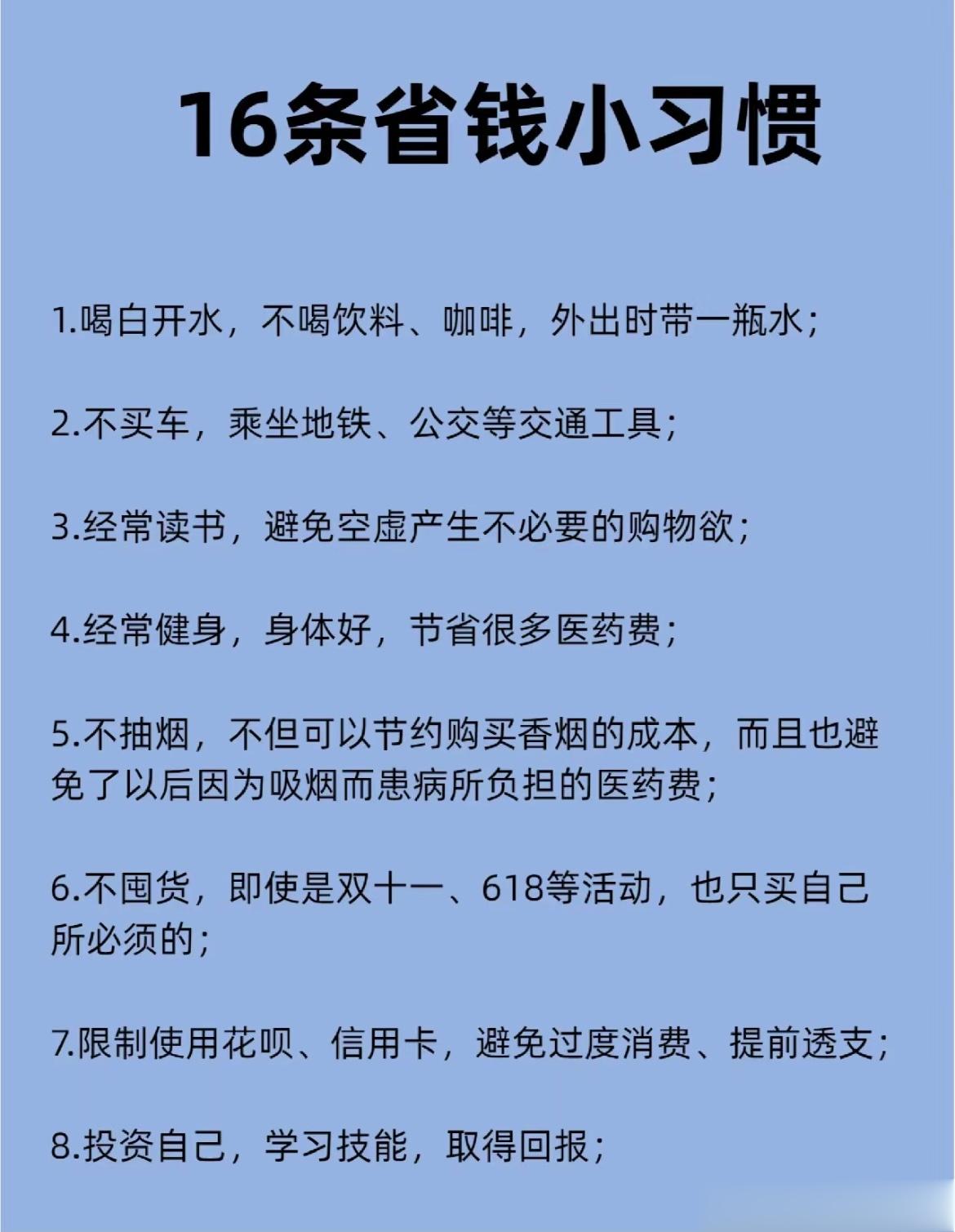 16条省钱小习惯

1.喝白开水，不喝饮料、咖啡，外出时带一瓶水；

2.不买车，乘坐地铁、公交等交通工具；

3.经常读书，避免空虚产生不必要的购物欲；

4.经常健身，身体好，节省很多医药费；

5.不抽烟，不但可以节约购买香烟的成本，而且也避免了以后因为吸烟而患病所负担的医药费；

6.不囤货，即使是双十一、618等活动，也只买自己所必须的；

7.限制使用花呗、信用卡，避免过度消费、提前透支；

8.投资自己，学习技能，取得回报；